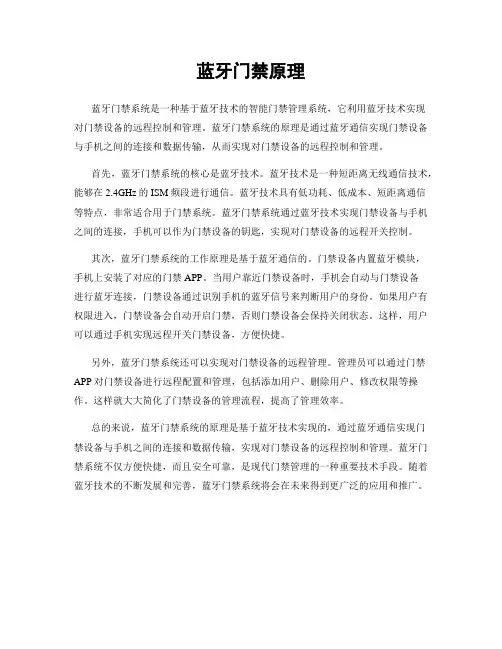 蓝牙门禁原理

蓝牙门禁系统是一种基于蓝牙技术的智能门禁管理系统，它利用蓝牙技术实现对门禁设备的远程控制和管理。蓝牙门禁系统的原理是通过蓝牙通信实现门禁设备与手机之间的连接和数据传输，从而实现对门禁设备的远程控制和管理。

首先，蓝牙门禁系统的核心是蓝牙技术。蓝牙技术是一种短距离无线通信技术，能够在 2.4GHz 的 ISM 频段进行通信。蓝牙技术具有低功耗、低成本、短距离通信等特点，非常适合用于门禁系统。蓝牙门禁系统通过蓝牙技术实现门禁设备与手机之间的连接，手机可以作为门禁设备的钥匙，实现对门禁设备的远程开关控制。

其次，蓝牙门禁系统的工作原理是基于蓝牙通信的。门禁设备内置蓝牙模块，手机上安装了对应的门禁 APP。当用户靠近门禁设备时，手机会自动与门禁设备进行蓝牙连接，门禁设备通过识别手机的蓝牙信号来判断用户的身份。如果用户有权限进入，门禁设备会自动开启门禁，否则门禁设备会保持关闭状态。这样，用户可以通过手机实现远程开关门禁设备，方便快捷。

另外，蓝牙门禁系统还可以实现对门禁设备的远程管理。管理员可以通过门禁 APP 对门禁设备进行远程配置和管理，包括添加用户、删除用户、修改权限等操作。这样就大大简化了门禁设备的管理流程，提高了管理效率。

总的来说，蓝牙门禁系统的原理是基于蓝牙技术实现的，通过蓝牙通信实现门禁设备与手机之间的连接和数据传输，实现对门禁设备的远程控制和管理。蓝牙门禁系统不仅方便快捷，而且安全可靠，是现代门禁管理的一种重要技术手段。随着蓝牙技术的不断发展和完善，蓝牙门禁系统将会在未来得到更广泛的应用和推广。